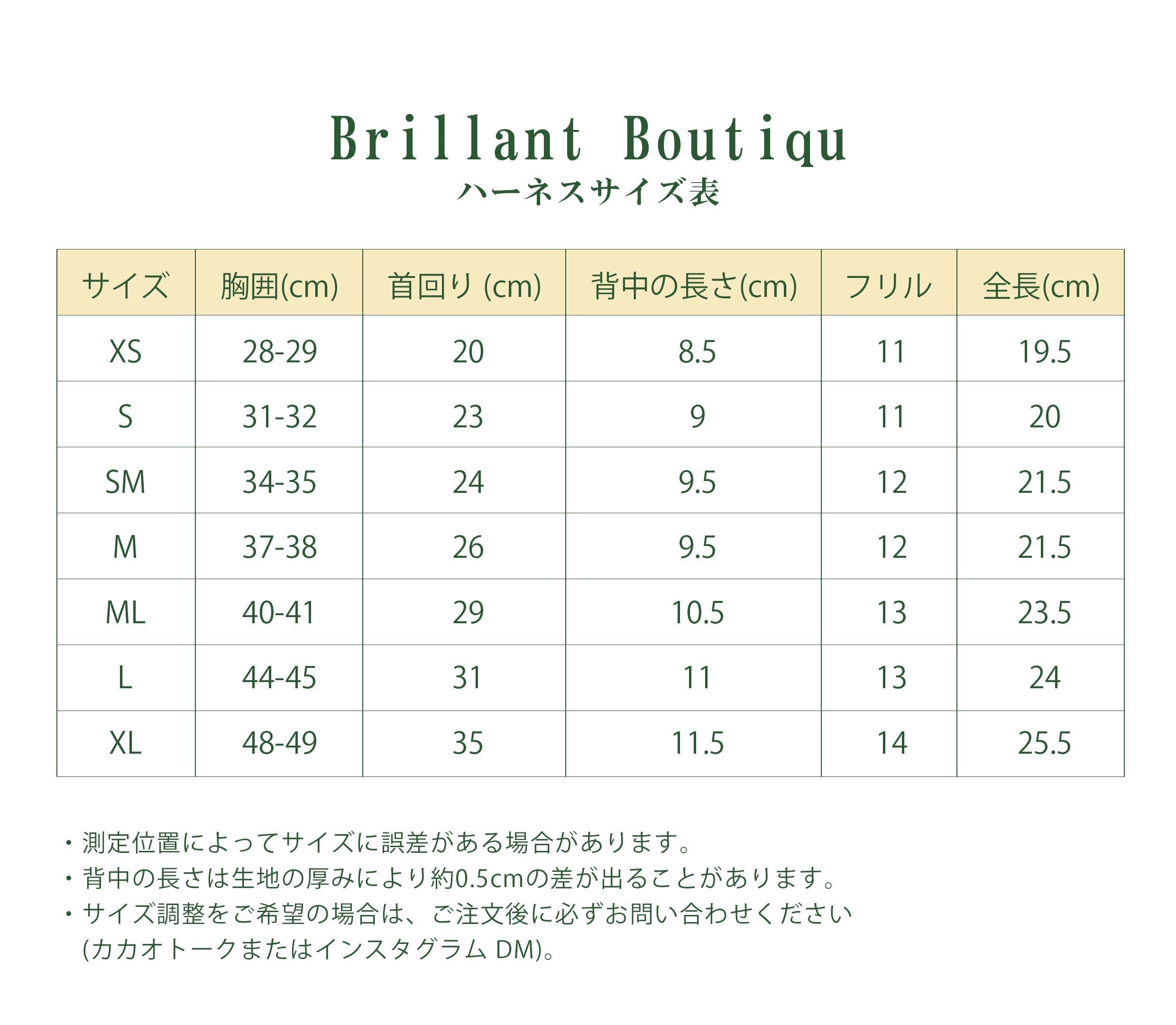 Brillant Boutiqu
ハーネスサイズ表

| サイズ | 胸囲(cm) | 首回り (cm) | 背中の長さ(cm) | フリル | 全長(cm) |
|---|---|---|---|---|---|
| XS | 28-29 | 20 | 8.5 | 11 | 19.5 |
| S | 31-32 | 23 | 9 | 11 | 20 |
| SM | 34-35 | 24 | 9.5 | 12 | 21.5 |
| M | 37-38 | 26 | 9.5 | 12 | 21.5 |
| ML | 40-41 | 29 | 10.5 | 13 | 23.5 |
| L | 44-45 | 31 | 11 | 13 | 24 |
| XL | 48-49 | 35 | 11.5 | 14 | 25.5 |

・測定位置によってサイズに誤差がある場合があります。
・背中の長さは生地の厚みにより約0.5cmの差が出ることがあります。
・サイズ調整をご希望の場合は、ご注文後に必ずお問い合わせください (カカオトークまたはインスタグラム DM)。